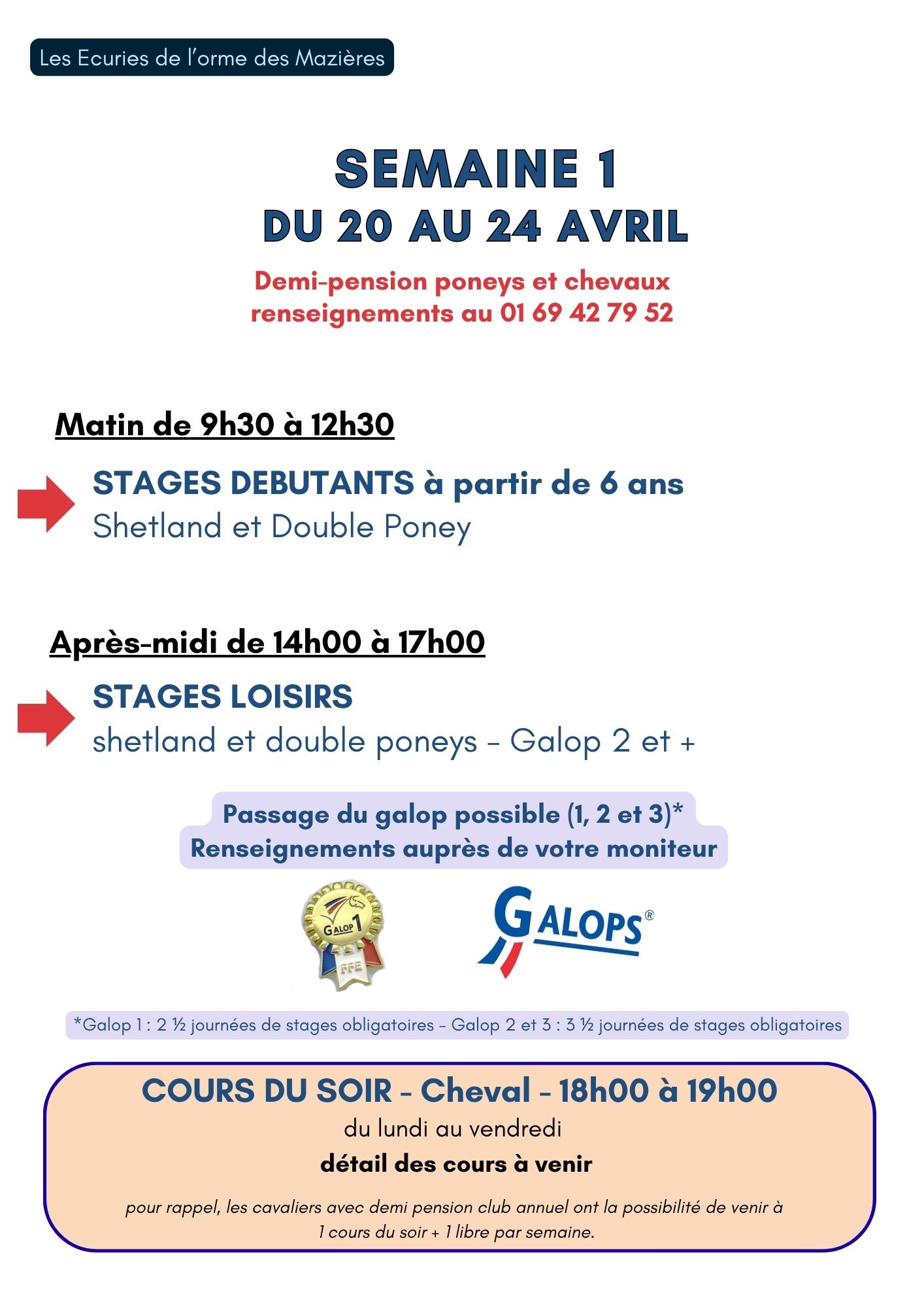 Les Ecuries de l'orme des Mazières

SEMAINE 1
DU 20 AU 24 AVRIL

Demi-pension poneys et chevaux
renseignements au 01 69 42 79 52

Matin de 9h30 à 12h30

STAGES DEBUTANTS à partir de 6 ans
Shetland et Double Poney

Après-midi de 14h00 à 17h00

STAGES LOISIRS
shetland et double poneys - Galop 2 et +

Passage du galop possible (1, 2 et 3)*
Renseignements auprès de votre moniteur

GALOP 1
FFE

GALOPS®

*Galop 1 : 2 ½ journées de stages obligatoires - Galop 2 et 3 : 3 ½ journées de stages obligatoires

COURS DU SOIR - Cheval - 18h00 à 19h00
du lundi au vendredi
détail des cours à venir

pour rappel, les cavaliers avec demi pension club annuel ont la possibilité de venir à 1 cours du soir + 1 libre par semaine.